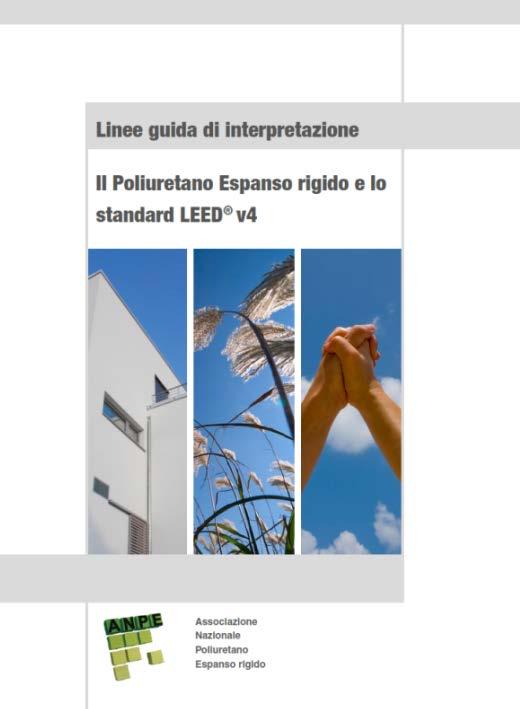 Linee guida di interpretazione

Il Poliuretano Espanso rigido e lo standard LEED® v4

ANPE

Associazione
Nazionale
Poliuretano
Espanso rigido